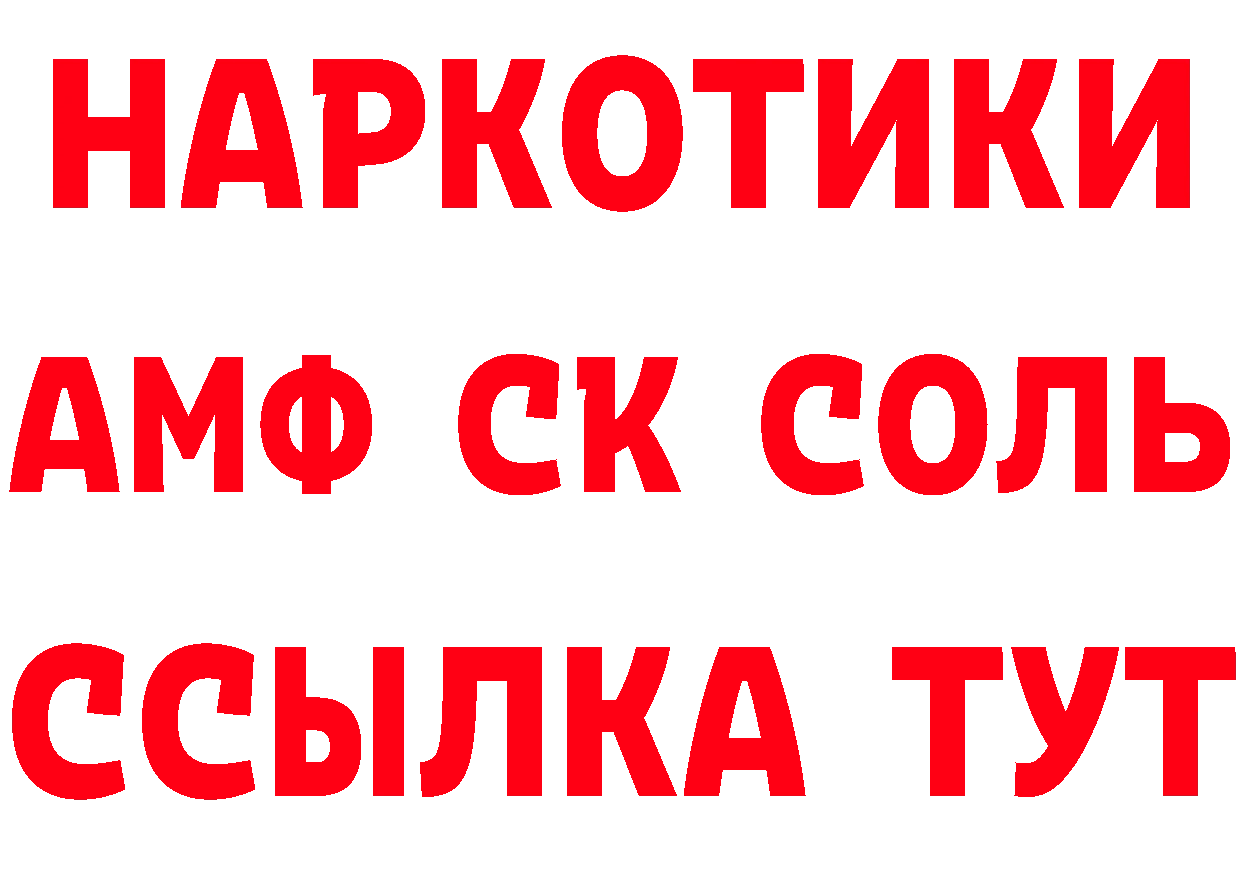 НАРКОТИКИ

АМФ СК СОЛЬ

ССЫЛКА ТУТ